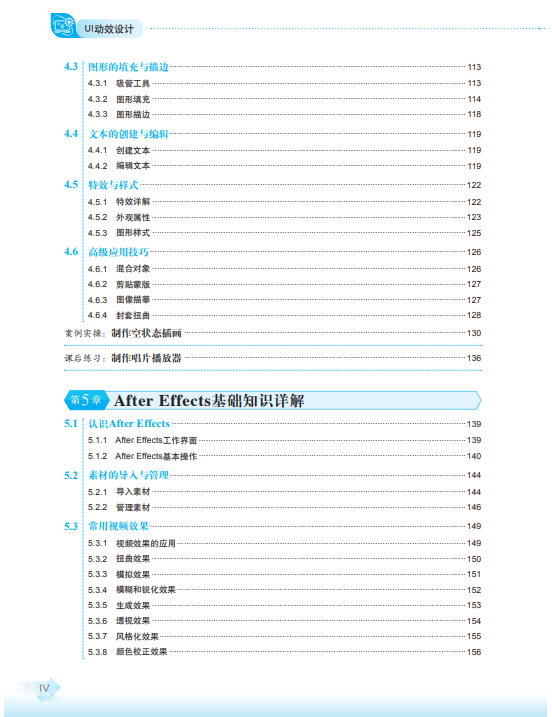 UI动效设计

4.3 图形的填充与描边 113
4.3.1 吸管工具 113
4.3.2 图形填充 114
4.3.3 图形描边 118

4.4 文本的创建与编辑 119
4.4.1 创建文本 119
4.4.2 编辑文本 119

4.5 特效与样式 122
4.5.1 特效详解 122
4.5.2 外观属性 123
4.5.3 图形样式 125

4.6 高级应用技巧 126
4.6.1 混合对象 126
4.6.2 剪贴蒙版 127
4.6.3 图像描摹 127
4.6.4 封套扭曲 128

案例实操：制作空状态插画 130

课后练习：制作唱片播放器 136

第5章 After Effects基础知识详解

5.1 认识After Effects 139
5.1.1 After Effects工作界面 139
5.1.2 After Effects基本操作 140

5.2 素材的导入与管理 144
5.2.1 导入素材 144
5.2.2 管理素材 146

5.3 常用视频效果 149
5.3.1 视频效果的应用 149
5.3.2 扭曲效果 150
5.3.3 模拟效果 151
5.3.4 模糊和锐化效果 152
5.3.5 生成效果 153
5.3.6 透视效果 154
5.3.7 风格化效果 155
5.3.8 颜色校正效果 156

IV